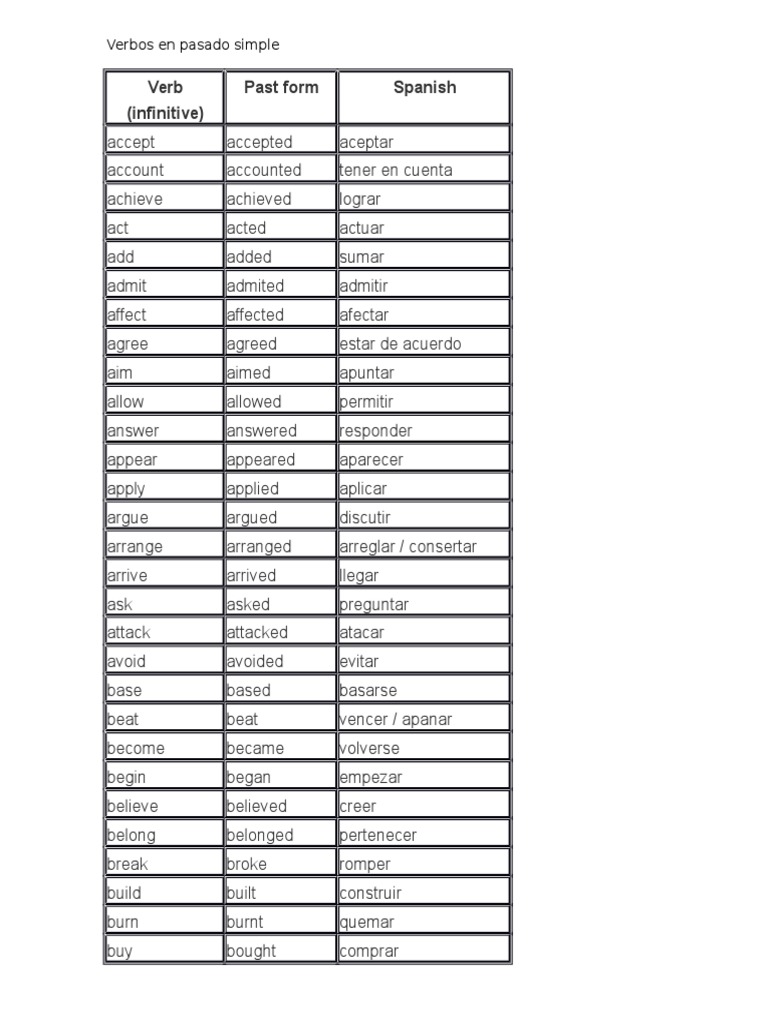 Verbos en pasado simple

| Verb (infinitive) | Past form | Spanish |
|---|---|---|
| accept | accepted | aceptar |
| account | accounted | tener en cuenta |
| achieve | achieved | lograr |
| act | acted | actuar |
| add | added | sumar |
| admit | admited | admitir |
| affect | affected | afectar |
| agree | agreed | estar de acuerdo |
| aim | aimed | apuntar |
| allow | allowed | permitir |
| answer | answered | responder |
| appear | appeared | aparecer |
| apply | applied | aplicar |
| argue | argued | discutir |
| arrange | arranged | arreglar / consertar |
| arrive | arrived | llegar |
| ask | asked | preguntar |
| attack | attacked | atacar |
| avoid | avoided | evitar |
| base | based | basarse |
| beat | beat | vencer / apanar |
| become | became | volverse |
| begin | began | empezar |
| believe | believed | creer |
| belong | belonged | pertenecer |
| break | broke | romper |
| build | built | construir |
| burn | burnt | quemar |
| buy | bought | comprar |